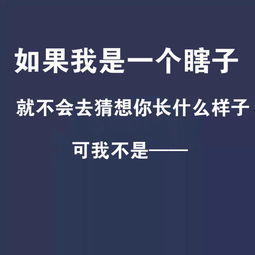 如果我是一个瞎子

就不会去猜想你长什么样子

可我不是——